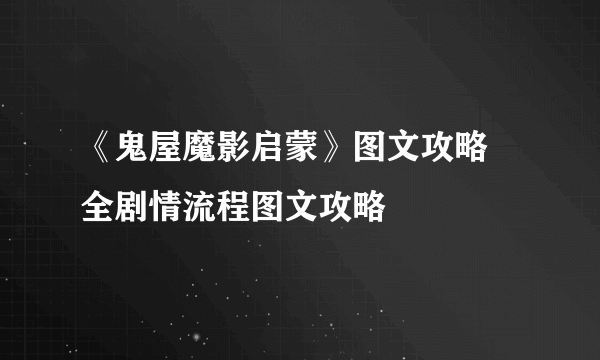 《鬼屋魔影启蒙》图文攻略
全剧情流程图文攻略